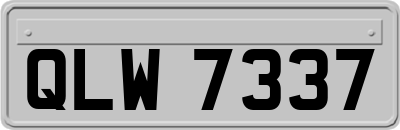 QLW 7337